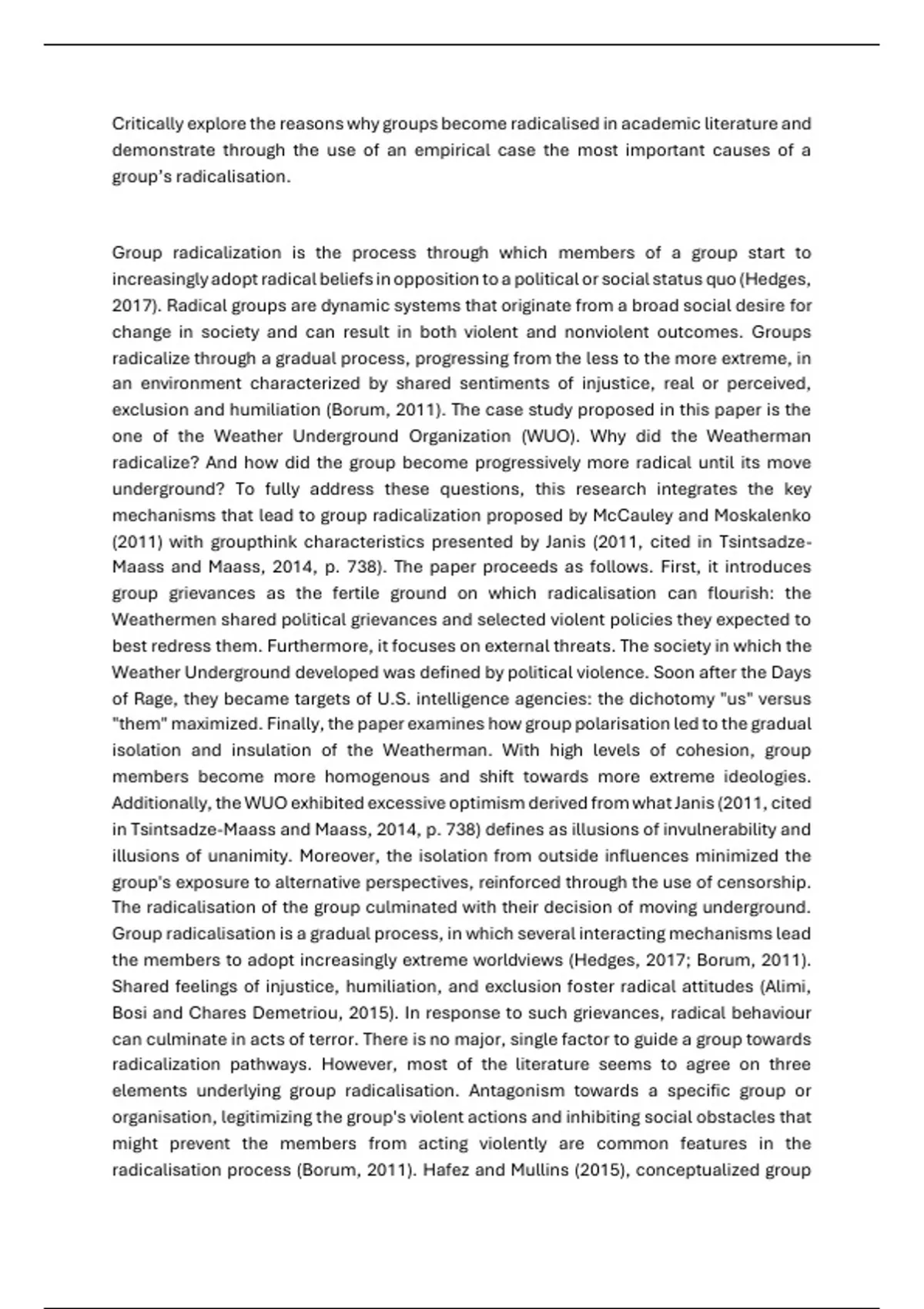 Critically explore the reasons why groups become radicalised in academic literature and demonstrate through the use of an empirical case the most important causes of a group's radicalisation.

Group radicalization is the process through which members of a group start to increasingly adopt radical beliefs in opposition to a political or social status quo (Hedges, 2017). Radical groups are dynamic systems that originate from a broad social desire for change in society and can result in both violent and nonviolent outcomes. Groups radicalize through a gradual process, progressing from the less to the more extreme, in an environment characterized by shared sentiments of injustice, real or perceived, exclusion and humiliation (Borum, 2011). The case study proposed in this paper is the one of the Weather Underground Organization (WUO). Why did the Weatherman radicalize? And how did the group become progressively more radical until its move underground? To fully address these questions, this research integrates the key mechanisms that lead to group radicalization proposed by McCauley and Moskalenko (2011) with groupthink characteristics presented by Janis (2011, cited in Tsintsadze-Maass and Maass, 2014, p. 738). The paper proceeds as follows. First, it introduces group grievances as the fertile ground on which radicalisation can flourish: the Weathermen shared political grievances and selected violent policies they expected to best redress them. Furthermore, it focuses on external threats. The society in which the Weather Underground developed was defined by political violence. Soon after the Days of Rage, they became targets of U.S. intelligence agencies: the dichotomy "us" versus "them" maximized. Finally, the paper examines how group polarisation led to the gradual isolation and insulation of the Weatherman. With high levels of cohesion, group members become more homogenous and shift towards more extreme ideologies. Additionally, the WUO exhibited excessive optimism derived from what Janis (2011, cited in Tsintsadze-Maass and Maass, 2014, p. 738) defines as illusions of invulnerability and illusions of unanimity. Moreover, the isolation from outside influences minimized the group's exposure to alternative perspectives, reinforced through the use of censorship. The radicalisation of the group culminated with their decision of moving underground. Group radicalisation is a gradual process, in which several interacting mechanisms lead the members to adopt increasingly extreme worldviews (Hedges, 2017; Borum, 2011). Shared feelings of injustice, humiliation, and exclusion foster radical attitudes (Alimi, Bosi and Chares Demetriou, 2015). In response to such grievances, radical behaviour can culminate in acts of terror. There is no major, single factor to guide a group towards radicalization pathways. However, most of the literature seems to agree on three elements underlying group radicalisation. Antagonism towards a specific group or organisation, legitimizing the group's violent actions and inhibiting social obstacles that might prevent the members from acting violently are common features in the radicalisation process (Borum, 2011). Hafez and Mullins (2015), conceptualized group